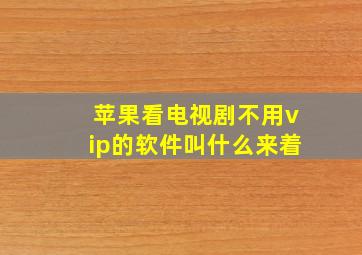 苹果看电视剧不用vip的软件叫什么来着